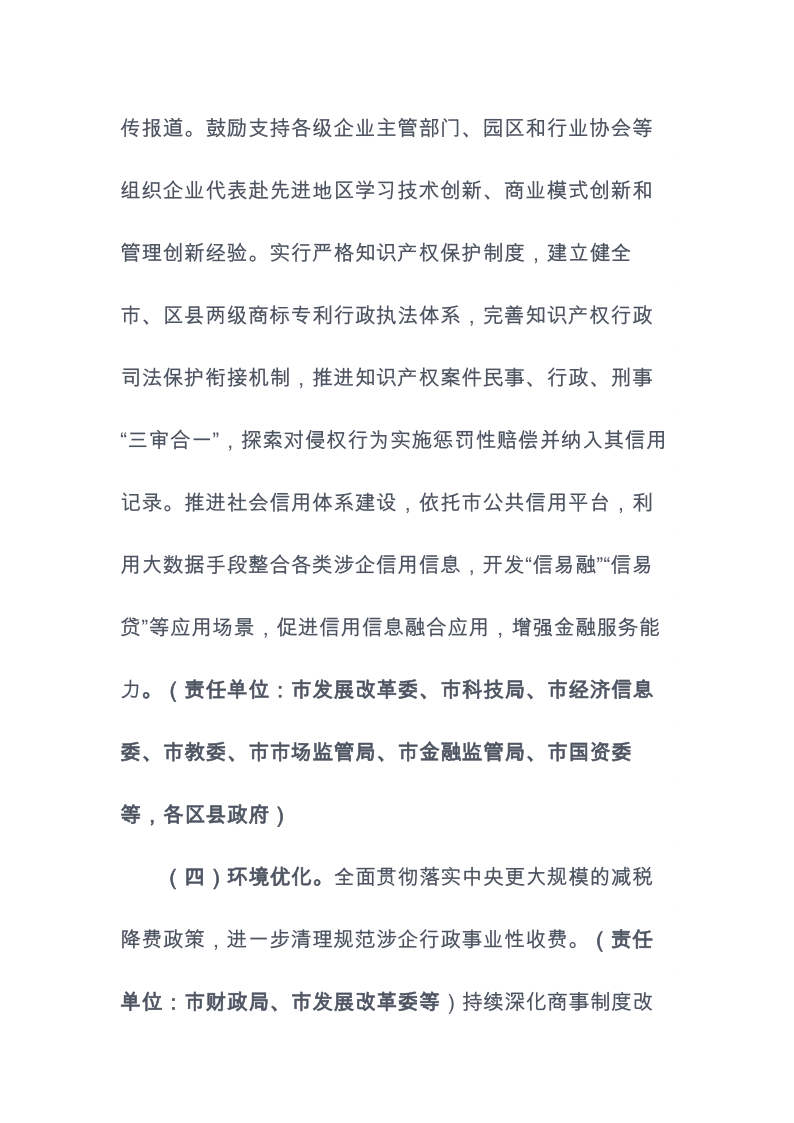 传报道。鼓励支持各级企业主管部门、园区和行业协会等组织企业代表赴先进地区学习技术创新、商业模式创新和管理创新经验。实行严格知识产权保护制度，建立健全市、区县两级商标专利行政执法体系，完善知识产权行政司法保护衔接机制，推进知识产权案件民事、行政、刑事“三审合一”，探索对侵权行为实施惩罚性赔偿并纳入其信用记录。推进社会信用体系建设，依托市公共信用平台，利用大数据手段整合各类涉企信用信息，开发“信易融”“信易贷”等应用场景，促进信用信息融合应用，增强金融服务能力。（责任单位：市发展改革委、市科技局、市经济信息委、市教委、市市场监管局、市金融监管局、市国资委等，各区县政府）

（四）环境优化。全面贯彻落实中央更大规模的减税降费政策，进一步清理规范涉企行政事业性收费。（责任单位：市财政局、市发展改革委等）持续深化商事制度改